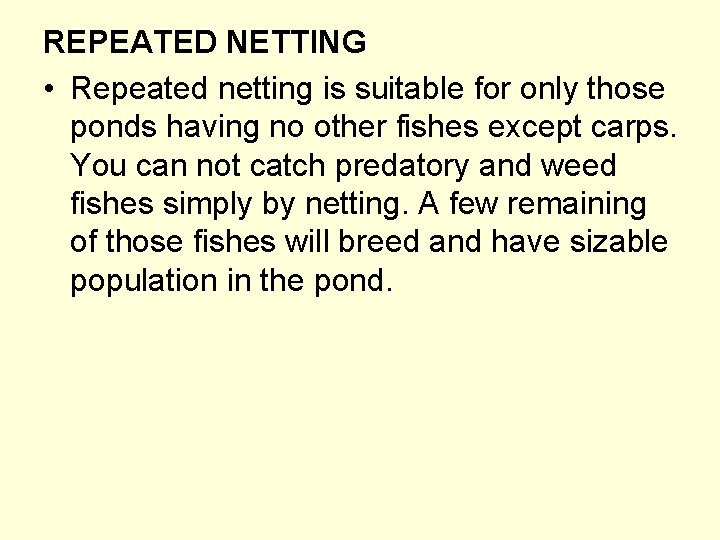 REPEATED NETTING

• Repeated netting is suitable for only those ponds having no other fishes except carps. You can not catch predatory and weed fishes simply by netting. A few remaining of those fishes will breed and have sizable population in the pond.